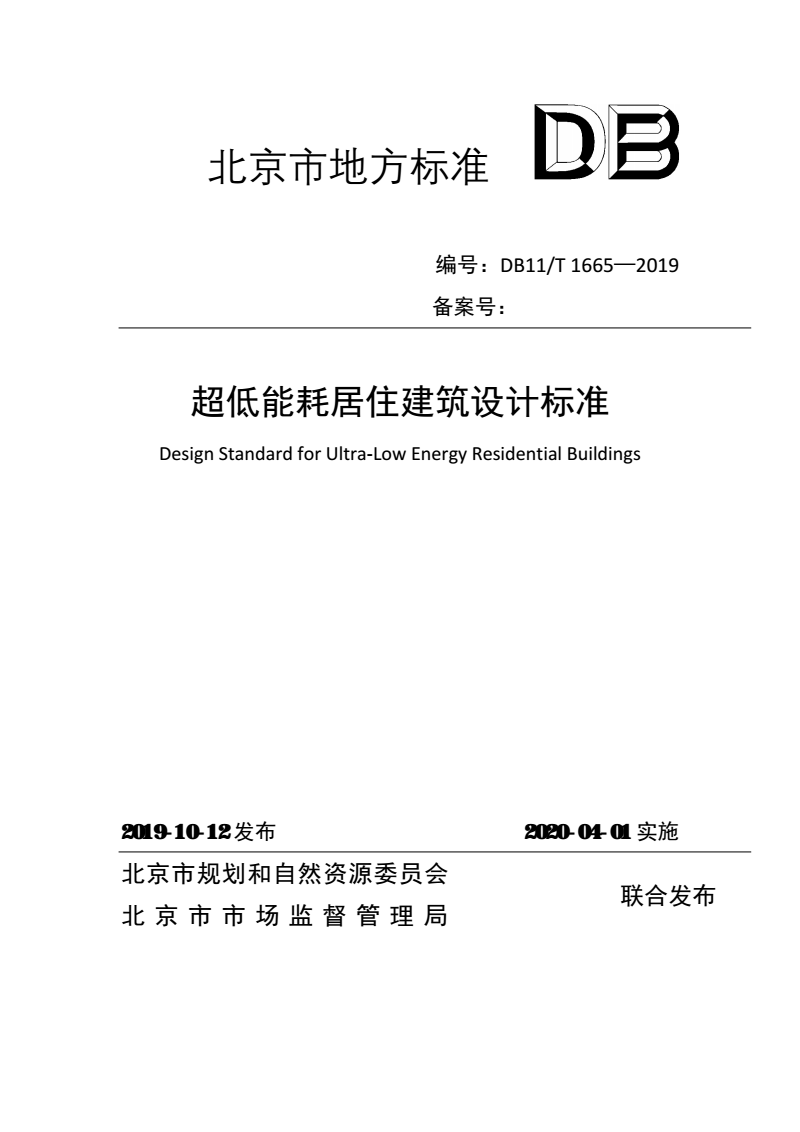 北京市地方标准 DB

编号：DB11/T 1665—2019

备案号：

超低能耗居住建筑设计标准

Design Standard for Ultra-Low Energy Residential Buildings

2019-10-12 发布

2020-04-01 实施

北京市规划和自然资源委员会

北京市市场监督管理局

联合发布